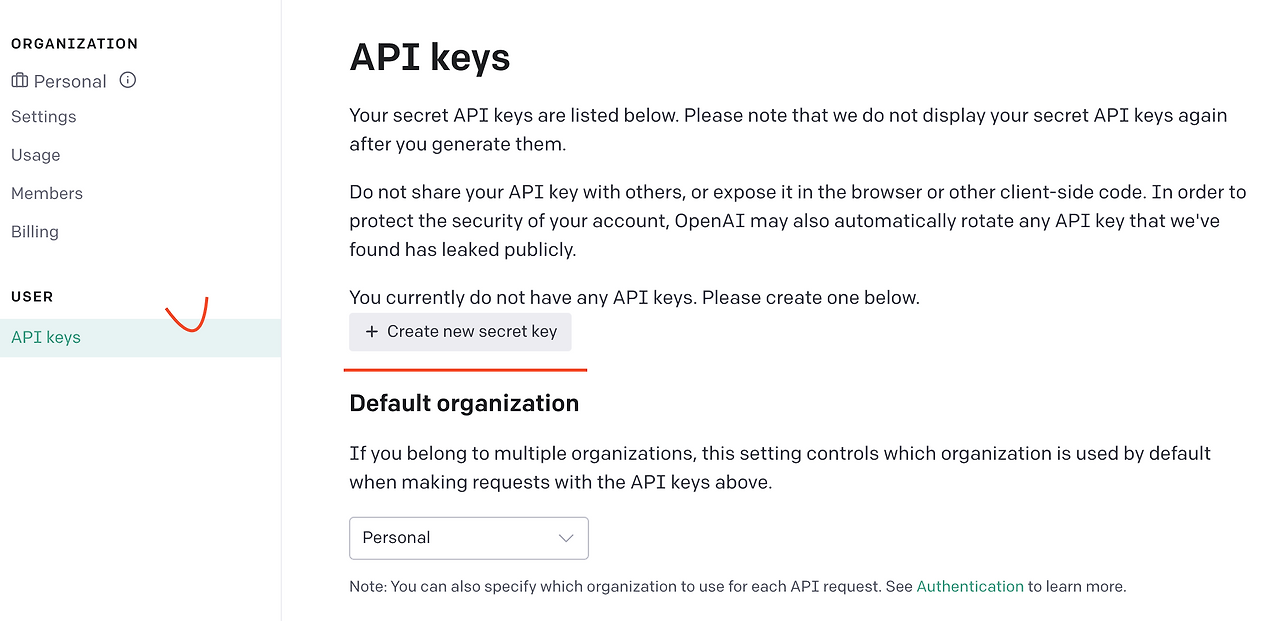 ORGANIZATION

Personal

Settings

Usage

Members

Billing

USER

API keys

API keys

Your secret API keys are listed below. Please note that we do not display your secret API keys again after you generate them.

Do not share your API key with others, or expose it in the browser or other client-side code. In order to protect the security of your account, OpenAI may also automatically rotate any API key that we've found has leaked publicly.

You currently do not have any API keys. Please create one below.

+ Create new secret key

Default organization

If you belong to multiple organizations, this setting controls which organization is used by default when making requests with the API keys above.

Personal

Note: You can also specify which organization to use for each API request. See Authentication to learn more.